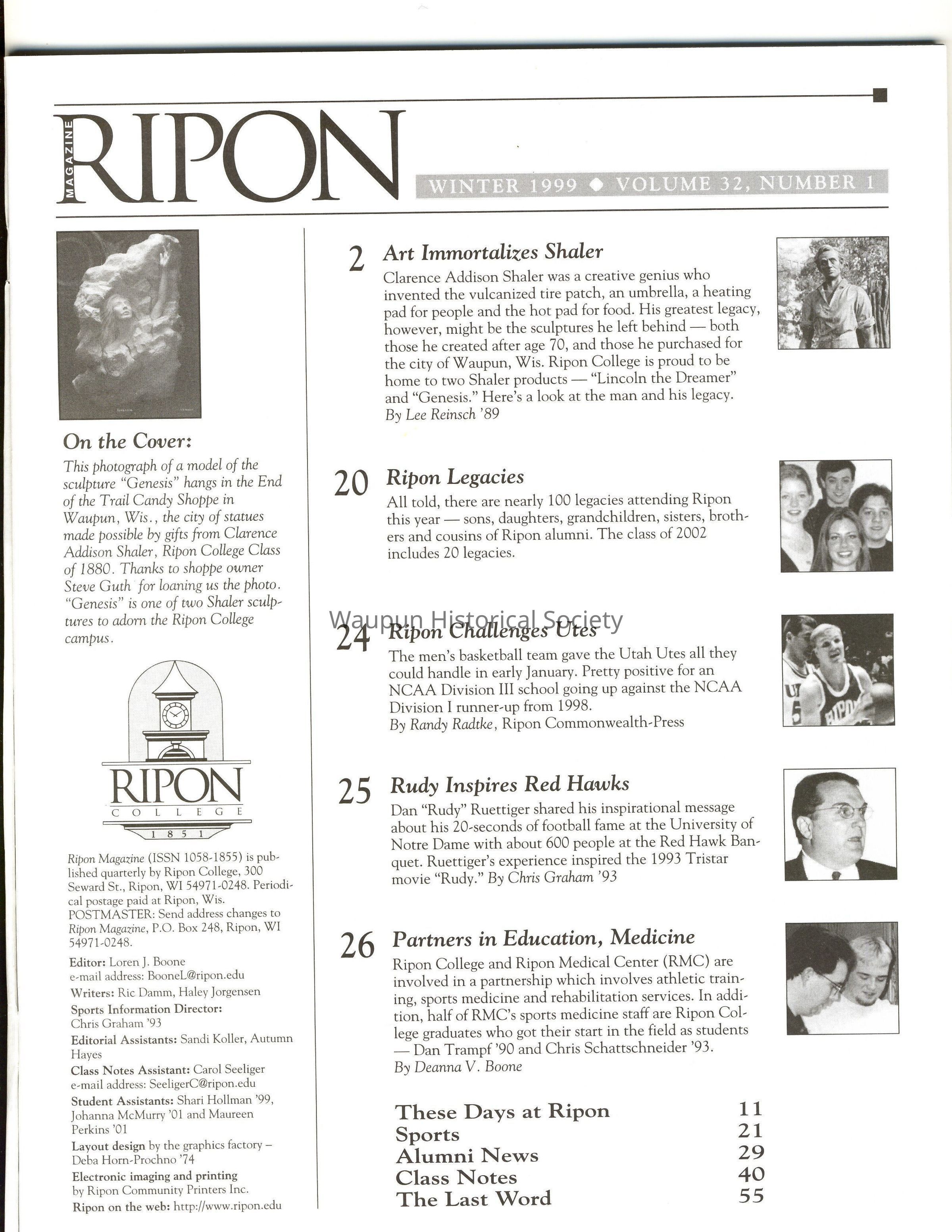 MAGAZINE RIPON

WINTER 1999 ◆ VOLUME 32, NUMBER 1

On the Cover:
This photograph of a model of the sculpture "Genesis" hangs in the End of the Trail Candy Shoppe in Waupun, Wis., the city of statues made possible by gifts from Clarence Addison Shaler, Ripon College Class of 1880. Thanks to shoppe owner Steve Guth for loaning us the photo. "Genesis" is one of two Shaler sculptures to adorn the Ripon College campus.

RIPON
COLLEGE
1851

Ripon Magazine (ISSN 1058-1855) is published quarterly by Ripon College, 300 Seward St., Ripon, WI 54971-0248. Periodical postage paid at Ripon, Wis. POSTMASTER: Send address changes to Ripon Magazine, P.O. Box 248, Ripon, WI 54971-0248.

Editor: Loren J. Boone
e-mail address: BooneL@ripon.edu
Writers: Ric Damm, Haley Jorgensen
Sports Information Director: Chris Graham '93
Editorial Assistants: Sandi Koller, Autumn Hayes
Class Notes Assistant: Carol Seeliger
e-mail address: SeeligerC@ripon.edu
Student Assistants: Shari Hollman '99, Johanna McMurry '01 and Maureen Perkins '01
Layout design by the graphics factory – Deba Horn-Prochno '74
Electronic imaging and printing by Ripon Community Printers Inc.
Ripon on the web: http://www.ripon.edu

2 Art Immortalizes Shaler
Clarence Addison Shaler was a creative genius who invented the vulcanized tire patch, an umbrella, a heating pad for people and the hot pad for food. His greatest legacy, however, might be the sculptures he left behind — both those he created after age 70, and those he purchased for the city of Waupun, Wis. Ripon College is proud to be home to two Shaler products — "Lincoln the Dreamer" and "Genesis." Here's a look at the man and his legacy.
By Lee Reinsch '89

20 Ripon Legacies
All told, there are nearly 100 legacies attending Ripon this year — sons, daughters, grandchildren, sisters, brothers and cousins of Ripon alumni. The class of 2002 includes 20 legacies.

Waupun Historical Society

24 Ripon Challenges Utes
The men's basketball team gave the Utah Utes all they could handle in early January. Pretty positive for an NCAA Division III school going up against the NCAA Division I runner-up from 1998.
By Randy Radtke, Ripon Commonwealth-Press

25 Rudy Inspires Red Hawks
Dan "Rudy" Ruettiger shared his inspirational message about his 20-seconds of football fame at the University of Notre Dame with about 600 people at the Red Hawk Banquet. Ruettiger's experience inspired the 1993 Tristar movie "Rudy." By Chris Graham '93

26 Partners in Education, Medicine
Ripon College and Ripon Medical Center (RMC) are involved in a partnership which involves athletic training, sports medicine and rehabilitation services. In addition, half of RMC's sports medicine staff are Ripon College graduates who got their start in the field as students — Dan Trampf '90 and Chris Schattschneider '93.
By Deanna V. Boone

These Days at Ripon 11
Sports 21
Alumni News 29
Class Notes 40
The Last Word 55